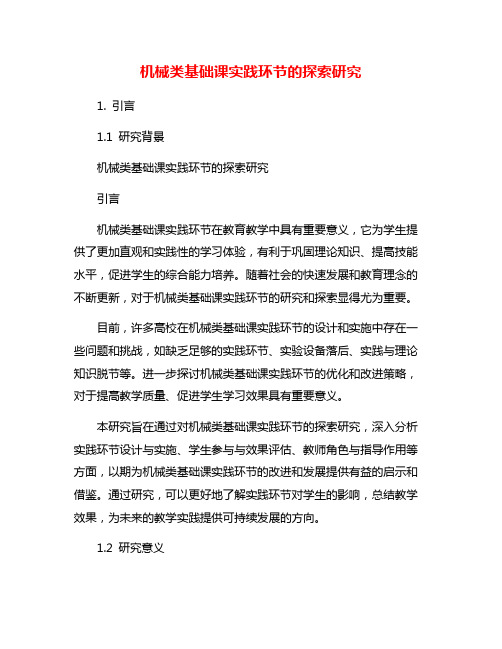 机械类基础课实践环节的探索研究

1. 引言

1.1 研究背景

机械类基础课实践环节的探索研究

引言

机械类基础课实践环节在教育教学中具有重要意义，它为学生提供了更加直观和实践性的学习体验，有利于巩固理论知识、提高技能水平，促进学生的综合能力培养。随着社会的快速发展和教育理念的不断更新，对于机械类基础课实践环节的研究和探索显得尤为重要。

目前，许多高校在机械类基础课实践环节的设计和实施中存在一些问题和挑战，如缺乏足够的实践环节、实验设备落后、实践与理论知识脱节等。进一步探讨机械类基础课实践环节的优化和改进策略，对于提高教学质量、促进学生学习效果具有重要意义。

本研究旨在通过对机械类基础课实践环节的探索研究，深入分析实践环节设计与实施、学生参与与效果评估、教师角色与指导作用等方面，以期为机械类基础课实践环节的改进和发展提供有益的启示和借鉴。通过研究，可以更好地了解实践环节对学生的影响，总结教学效果，为未来的教学实践提供可持续发展的方向。

1.2 研究意义